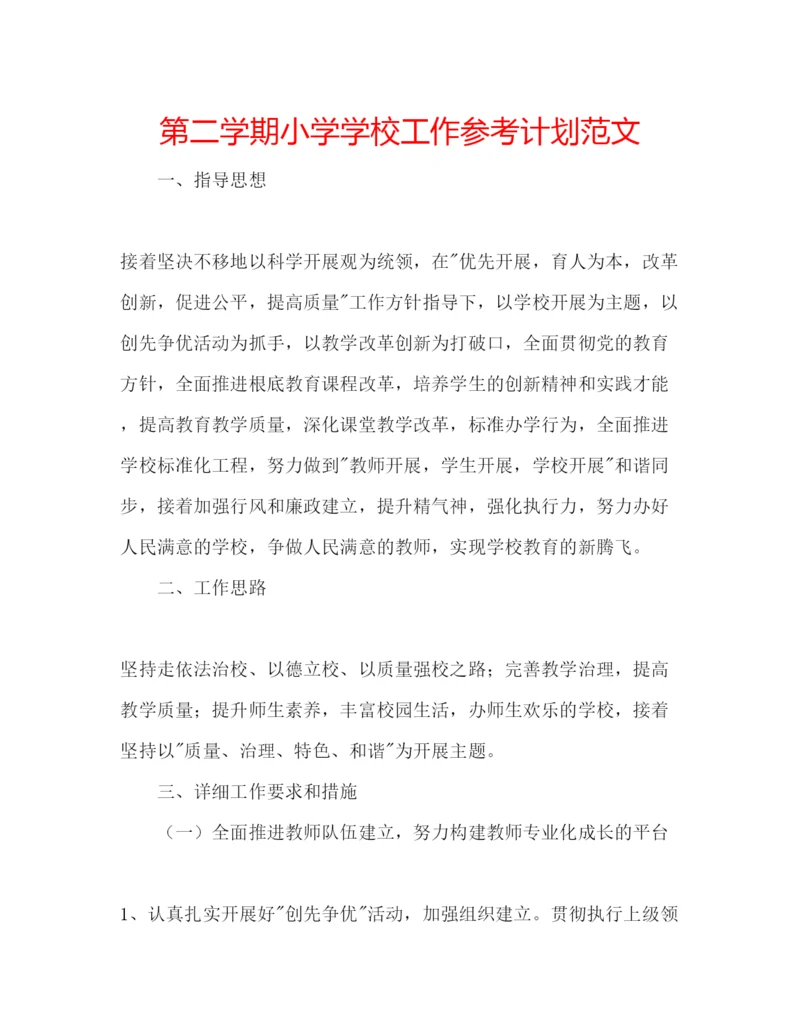 第二学期小学学校工作参考计划范文

一、指导思想

接着坚决不移地以科学开展观为统领，在"优先开展，育人为本，改革创新，促进公平，提高质量"工作方针指导下，以学校开展为主题，以创先争优活动为抓手，以教学改革创新为打破口，全面贯彻党的教育方针，全面推进根底教育课程改革，培养学生的创新精神和实践才能，提高教育教学质量，深化课堂教学改革，标准办学行为，全面推进学校标准化工程，努力做到"教师开展，学生开展，学校开展"和谐同步，接着加强行风和廉政建立，提升精气神，强化执行力，努力办好人民满意的学校，争做人民满意的教师，实现学校教育的新腾飞。

二、工作思路

坚持走依法治校、以德立校、以质量强校之路；完善教学治理，提高教学质量；提升师生素养，丰富校园生活，办师生欢乐的学校，接着坚持以"质量、治理、特色、和谐"为开展主题。

三、详细工作要求和措施

（一）全面推进教师队伍建立，努力构建教师专业化成长的平台

1、认真扎实开展好"创先争优"活动，加强组织建立。贯彻执行上级领